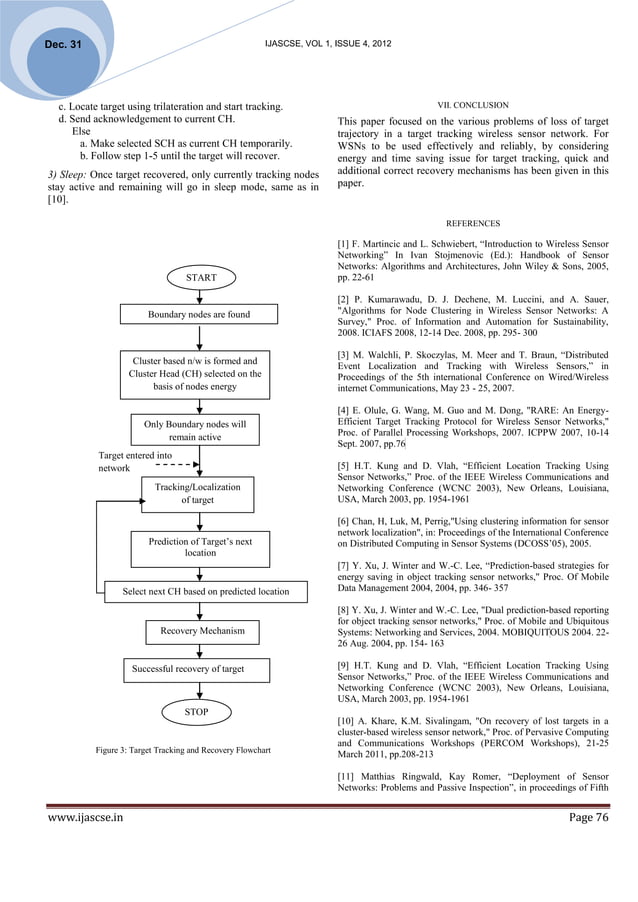 Dec. 31

IJASCSE, VOL 1, ISSUE 4, 2012

c. Locate target using trilateration and start tracking.
d. Send acknowledgement to current CH.
Else
a. Make selected SCH as current CH temporarily.
b. Follow step 1-5 until the target will recover.

3) Sleep: Once target recovered, only currently tracking nodes stay active and remaining will go in sleep mode, same as in [10].

START

Boundary nodes are found

Cluster based n/w is formed and Cluster Head (CH) selected on the basis of nodes energy

Only Boundary nodes will remain active

Target entered into network

Tracking/Localization of target

Prediction of Target's next location

Select next CH based on predicted location

Recovery Mechanism

Successful recovery of target

STOP

Figure 3: Target Tracking and Recovery Flowchart

VII. CONCLUSION

This paper focused on the various problems of loss of target trajectory in a target tracking wireless sensor network. For WSNs to be used effectively and reliably, by considering energy and time saving issue for target tracking, quick and additional correct recovery mechanisms has been given in this paper.

REFERENCES

[1] F. Martincic and L. Schwiebert, "Introduction to Wireless Sensor Networking" In Ivan Stojmenovic (Ed.): Handbook of Sensor Networks: Algorithms and Architectures, John Wiley & Sons, 2005, pp. 22-61

[2] P. Kumarawadu, D. J. Dechene, M. Luccini, and A. Sauer, "Algorithms for Node Clustering in Wireless Sensor Networks: A Survey," Proc. of Information and Automation for Sustainability, 2008. ICIAFS 2008, 12-14 Dec. 2008, pp. 295- 300

[3] M. Walchli, P. Skoczylas, M. Meer and T. Braun, "Distributed Event Localization and Tracking with Wireless Sensors," in Proceedings of the 5th international Conference on Wired/Wireless internet Communications, May 23 - 25, 2007.

[4] E. Olule, G. Wang, M. Guo and M. Dong, "RARE: An Energy-Efficient Target Tracking Protocol for Wireless Sensor Networks," Proc. of Parallel Processing Workshops, 2007. ICPPW 2007, 10-14 Sept. 2007, pp.76

[5] H.T. Kung and D. Vlah, "Efficient Location Tracking Using Sensor Networks," Proc. of the IEEE Wireless Communications and Networking Conference (WCNC 2003), New Orleans, Louisiana, USA, March 2003, pp. 1954-1961

[6] Chan, H, Luk, M, Perrig,"Using clustering information for sensor network localization", in: Proceedings of the International Conference on Distributed Computing in Sensor Systems (DCOSS'05), 2005.

[7] Y. Xu, J. Winter and W.-C. Lee, "Prediction-based strategies for energy saving in object tracking sensor networks," Proc. Of Mobile Data Management 2004, 2004, pp. 346- 357

[8] Y. Xu, J. Winter and W.-C. Lee, "Dual prediction-based reporting for object tracking sensor networks," Proc. of Mobile and Ubiquitous Systems: Networking and Services, 2004. MOBIQUITOUS 2004. 22-26 Aug. 2004, pp. 154- 163

[9] H.T. Kung and D. Vlah, "Efficient Location Tracking Using Sensor Networks," Proc. of the IEEE Wireless Communications and Networking Conference (WCNC 2003), New Orleans, Louisiana, USA, March 2003, pp. 1954-1961

[10] A. Khare, K.M. Sivalingam, "On recovery of lost targets in a cluster-based wireless sensor network," Proc. of Pervasive Computing and Communications Workshops (PERCOM Workshops), 21-25 March 2011, pp.208-213

[11] Matthias Ringwald, Kay Romer, "Deployment of Sensor Networks: Problems and Passive Inspection", in proceedings of Fifth

www.ijascse.in

Page 76